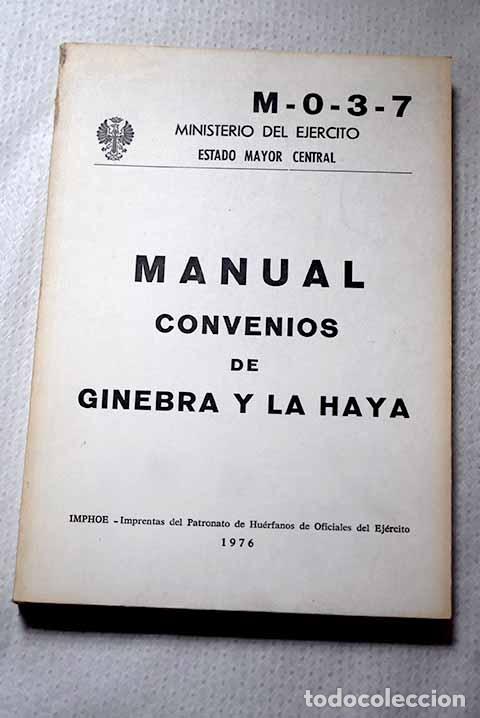 M-0-3-7

MINISTERIO DEL EJERCITO
ESTADO MAYOR CENTRAL

MANUAL
CONVENIOS
DE
GINEBRA Y LA HAYA

IMPHOE - Imprentas del Patronato de Huérfanos de Oficiales del Ejército
1976

todocoleccion